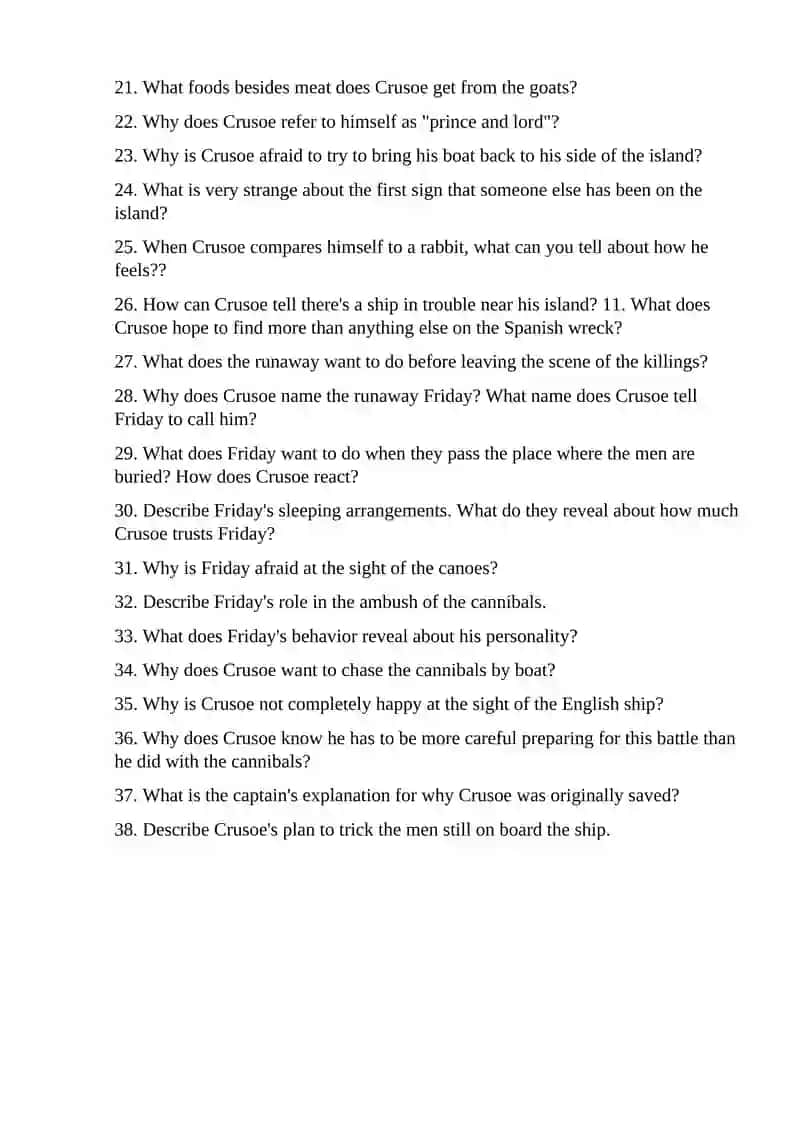 21. What foods besides meat does Crusoe get from the goats?

22. Why does Crusoe refer to himself as "prince and lord"?

23. Why is Crusoe afraid to try to bring his boat back to his side of the island?

24. What is very strange about the first sign that someone else has been on the island?

25. When Crusoe compares himself to a rabbit, what can you tell about how he feels??

26. How can Crusoe tell there's a ship in trouble near his island? 11. What does Crusoe hope to find more than anything else on the Spanish wreck?

27. What does the runaway want to do before leaving the scene of the killings?

28. Why does Crusoe name the runaway Friday? What name does Crusoe tell Friday to call him?

29. What does Friday want to do when they pass the place where the men are buried? How does Crusoe react?

30. Describe Friday's sleeping arrangements. What do they reveal about how much Crusoe trusts Friday?

31. Why is Friday afraid at the sight of the canoes?

32. Describe Friday's role in the ambush of the cannibals.

33. What does Friday's behavior reveal about his personality?

34. Why does Crusoe want to chase the cannibals by boat?

35. Why is Crusoe not completely happy at the sight of the English ship?

36. Why does Crusoe know he has to be more careful preparing for this battle than he did with the cannibals?

37. What is the captain's explanation for why Crusoe was originally saved?

38. Describe Crusoe's plan to trick the men still on board the ship.